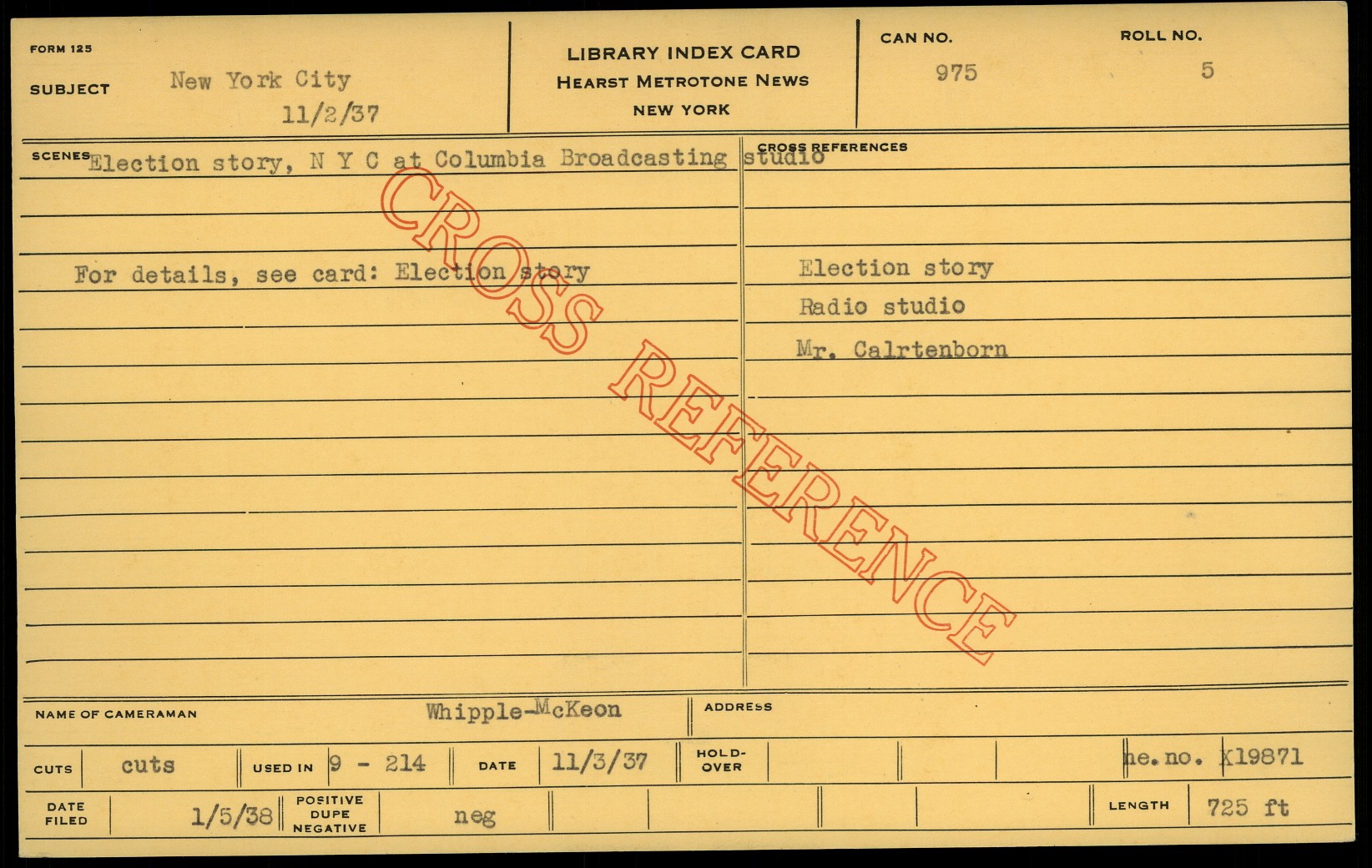 FORM 125

SUBJECT New York City
11/2/37

LIBRARY INDEX CARD
HEARST METROTONE NEWS
NEW YORK

CAN NO. 975

ROLL NO. 5

SCENES Election story, N Y C at Columbia Broadcasting studio

For details, see card: Election story

CROSS REFERENCES

Election story
Radio studio
Mr. Calrtenborn

NAME OF CAMERAMAN Whipple-McKeon

ADDRESS

CUTS cuts

USED IN 9 - 214

DATE 11/3/37

HOLD-OVER

he. no. X19871

DATE FILED 1/5/38

POSITIVE DUPE NEGATIVE neg

LENGTH 725 ft

CROSS REFERENCE